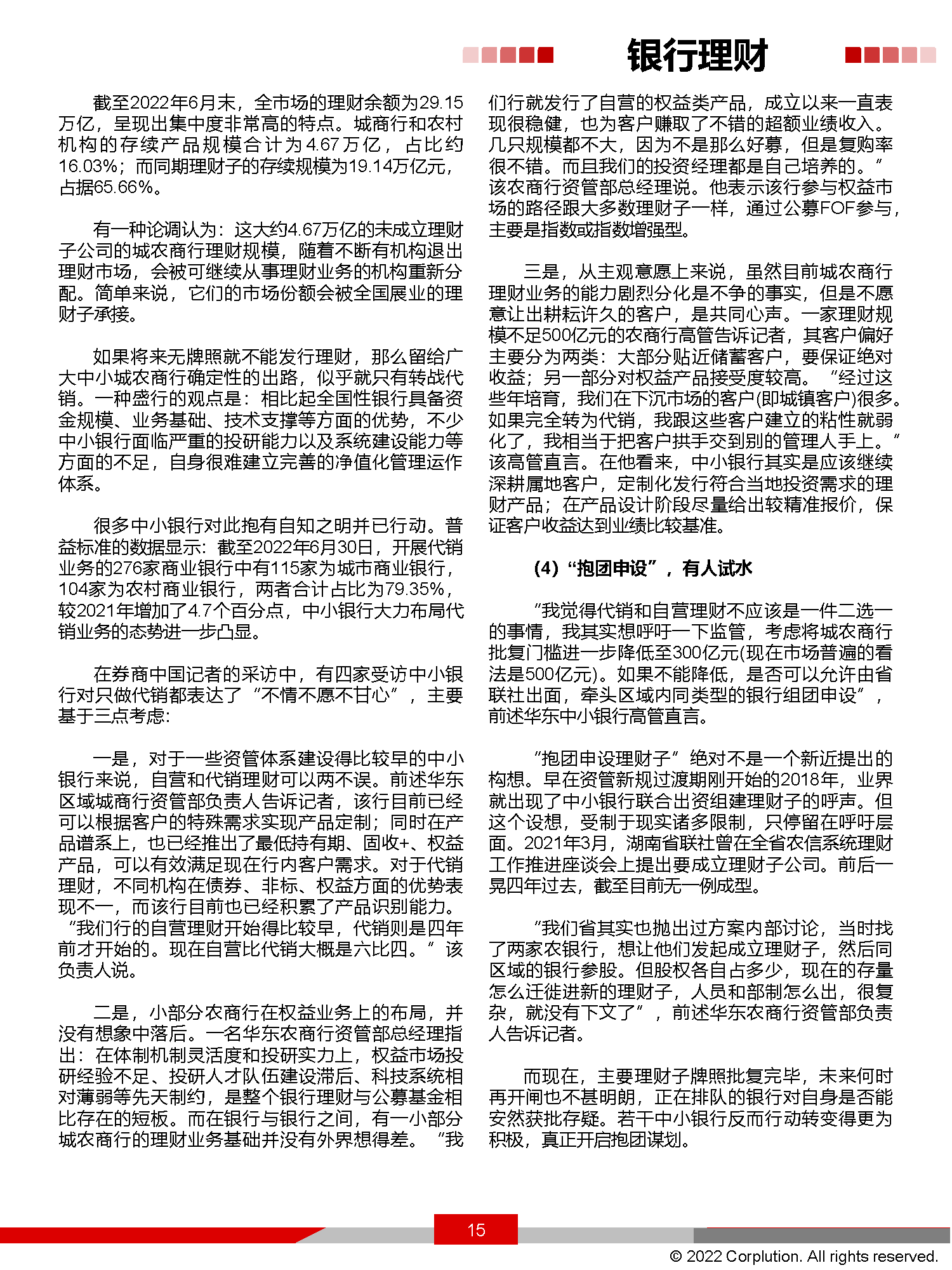 银行理财

截至2022年6月末，全市场的理财余额为29.15万亿，呈现出集中度非常高的特点。城商行和农村机构的存续产品规模合计为4.67万亿，占比约16.03%；而同期理财子的存续规模为19.14万亿元，占据65.66%。

有一种论调认为：这大约4.67万亿的未成立理财子公司的城农商行理财规模，随着不断有机构退出理财市场，会被可继续从事理财业务的机构重新分配。简单来说，它们的市场份额会被全国展业的理财子承接。

如果将来无牌照就不能发行理财，那么留给广大中小城农商行确定性的出路，似乎就只有转战代销。一种盛行的观点是：相比起全国性银行具备资金规模、业务基础、技术支撑等方面的优势，不少中小银行面临严重的投研能力以及系统建设能力等方面的不足，自身很难建立完善的净值化管理运作体系。

很多中小银行对此抱有自知之明并已行动。普益标准的数据显示：截至2022年6月30日，开展代销业务的276家商业银行中有115家为城市商业银行，104家为农村商业银行，两者合计占比为79.35%，较2021年增加了4.7个百分点，中小银行大力布局代销业务的态势进一步凸显。

在券商中国记者的采访中，有四家受访中小银行对只做代销都表达了“不情不愿不甘心”，主要基于三点考虑：

一是，对于一些资管体系建设得比较早的中小银行来说，自营和代销理财可以两不误。前述华东区域城商行资管部负责人告诉记者，该行目前已经可以根据客户的特殊需求实现产品定制；同时在产品谱系上，也已经推出了最低持有期、固收+、权益产品，可以有效满足现在行内客户需求。对于代销理财，不同机构在债券、非标、权益方面的优势表现不一，而该行目前也已经积累了产品识别能力。“我们行的自营理财开始得比较早，代销则是四年前才开始的。现在自营比代销大概是六比四。”该负责人说。

二是，小部分农商行在权益业务上的布局，并没有想象中落后。一名华东农商行资管部总经理指出：在体制机制灵活度和投研实力上，权益市场投研经验不足、投研人才队伍建设滞后、科技系统相对薄弱等先天制约，是整个银行理财与公募基金相比存在的短板。而在银行与银行之间，有一小部分城农商行的理财业务基础并没有外界想得差。“我们行就发行了自营的权益类产品，成立以来一直表现很稳健，也为客户赚取了不错的超额业绩收入。几只规模都不大，因为不是那么好募，但是复购率很不错。而且我们的投资经理都是自己培养的。”该农商行资管部总经理说。他表示该行参与权益市场的路径跟大多数理财子一样，通过公募FOF参与，主要是指数或指数增强型。

三是，从主观意愿上来说，虽然目前城农商行理财业务的能力剧烈分化是不争的事实，但是不愿意让出耕耘许久的客户，是共同心声。一家理财规模不足500亿元的农商行高管告诉记者，其客户偏好主要分为两类：大部分贴近储蓄客户，要保证绝对收益；另一部分对权益产品接受度较高。“经过这些年培育，我们在下沉市场的客户(即城镇客户)很多。如果完全转为代销，我跟这些客户建立的粘性就弱化了，我相当于把客户拱手交到别的管理人手上。”该高管直言。在他看来，中小银行其实是应该继续深耕属地客户，定制化发行符合当地投资需求的理财产品；在产品设计阶段尽量给出较精准报价，保证客户收益达到业绩比较基准。

(4)“抱团申设”，有人试水

“我觉得代销和自营理财不应该是一件二选一的事情，我其实想呼吁一下监管，考虑将城农商行批复门槛进一步降低至300亿元(现在市场普遍的看法是500亿元)。如果不能降低，是否可以允许由省联社出面，牵头区域内同类型的银行组团申设”，前述华东中小银行高管直言。

“抱团申设理财子”绝对不是一个新近提出的构想。早在资管新规过渡期刚开始的2018年，业界就出现了中小银行联合出资组建理财子的呼声。但这个设想，受制于现实诸多限制，只停留在呼吁层面。2021年3月，湖南省联社曾在全省农信系统理财工作推进座谈会上提出要成立理财子公司。前后一晃四年过去，截至目前无一例成型。

“我们省其实也抛出过方案内部讨论，当时找了两家农银行，想让他们发起成立理财子，然后同区域的银行参股。但股权各自占多少，现在的存量怎么迁徙进新的理财子，人员和部制怎么出，很复杂，就没有下文了”，前述华东农商行资管部负责人告诉记者。

而现在，主要理财子牌照批复完毕，未来何时再开闸也不甚明朗，正在排队的银行对自身是否能安然获批存疑。若干中小银行反而行动转变得更为积极，真正开启抱团谋划。

15

© 2022 Corplution. All rights reserved.